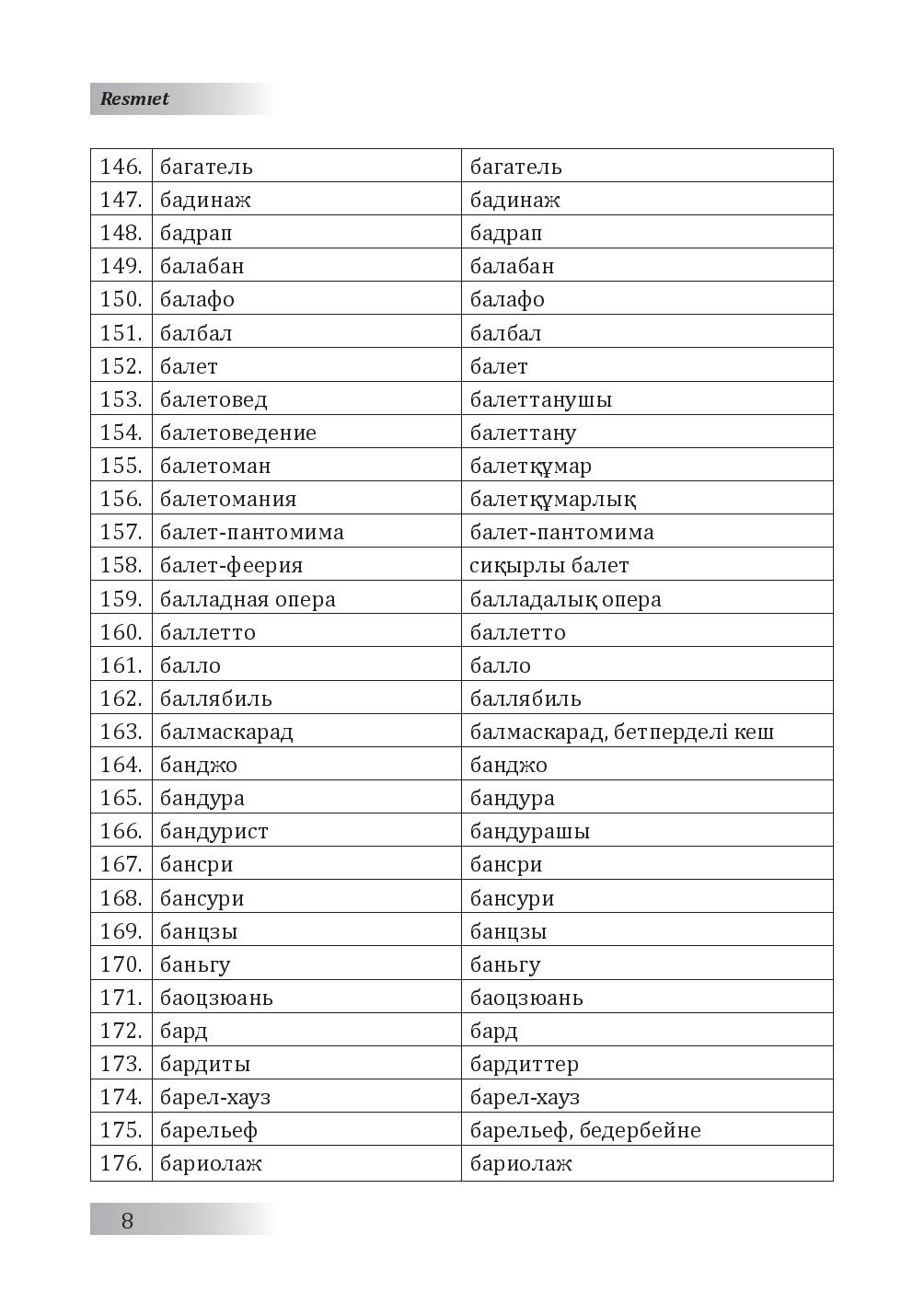 Resmıet

| 146. | багатель | багатель |
|---|---|---|
| 147. | бадинаж | бадинаж |
| 148. | бадрап | бадрап |
| 149. | балабан | балабан |
| 150. | балафо | балафо |
| 151. | балбал | балбал |
| 152. | балет | балет |
| 153. | балетовед | балеттанушы |
| 154. | балетоведение | балеттану |
| 155. | балетоман | балетқұмар |
| 156. | балетомания | балетқұмарлық |
| 157. | балет-пантомима | балет-пантомима |
| 158. | балет-феерия | сиқырлы балет |
| 159. | балладная опера | балладалық опера |
| 160. | баллетто | баллетто |
| 161. | балло | балло |
| 162. | баллябиль | баллябиль |
| 163. | балмаскарад | балмаскарад, бетперделі кеш |
| 164. | банджо | банджо |
| 165. | бандура | бандура |
| 166. | бандурист | бандурашы |
| 167. | бансри | бансри |
| 168. | бансури | бансури |
| 169. | банцзы | банцзы |
| 170. | баньгу | баньгу |
| 171. | баоцзюань | баоцзюань |
| 172. | бард | бард |
| 173. | бардиты | бардиттер |
| 174. | барел-хауз | барел-хауз |
| 175. | барельеф | барельеф, бедербейне |
| 176. | бариолаж | бариолаж |

8